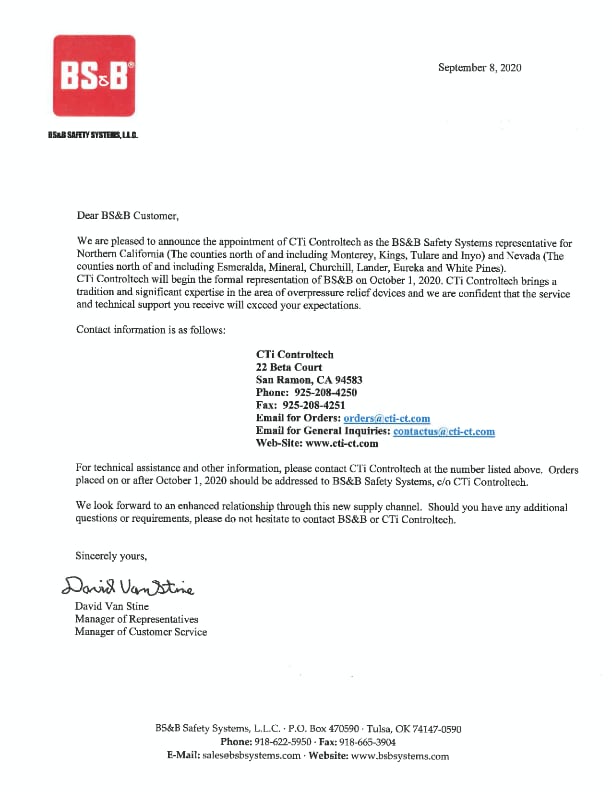 BS&B®

BS&B SAFETY SYSTEMS, L.L.C.

September 8, 2020

Dear BS&B Customer,

We are pleased to announce the appointment of CTi Controltech as the BS&B Safety Systems representative for Northern California (The counties north of and including Monterey, Kings, Tulare and Inyo) and Nevada (The counties north of and including Esmeralda, Mineral, Churchill, Lander, Eureka and White Pines).
CTi Controltech will begin the formal representation of BS&B on October 1, 2020. CTi Controltech brings a tradition and significant expertise in the area of overpressure relief devices and we are confident that the service and technical support you receive will exceed your expectations.

Contact information is as follows:

CTi Controltech
22 Beta Court
San Ramon, CA 94583
Phone: 925-208-4250
Fax: 925-208-4251
Email for Orders: orders@cti-ct.com
Email for General Inquiries: contactus@cti-ct.com
Web-Site: www.cti-ct.com

For technical assistance and other information, please contact CTi Controltech at the number listed above. Orders placed on or after October 1, 2020 should be addressed to BS&B Safety Systems, c/o CTi Controltech.

We look forward to an enhanced relationship through this new supply channel. Should you have any additional questions or requirements, please do not hesitate to contact BS&B or CTi Controltech.

Sincerely yours,

David Van Stine

David Van Stine
Manager of Representatives
Manager of Customer Service

BS&B Safety Systems, L.L.C. · P.O. Box 470590 · Tulsa, OK 74147-0590
Phone: 918-622-5950 · Fax: 918-665-3904
E-Mail: sales@bsbsystems.com · Website: www.bsbsystems.com